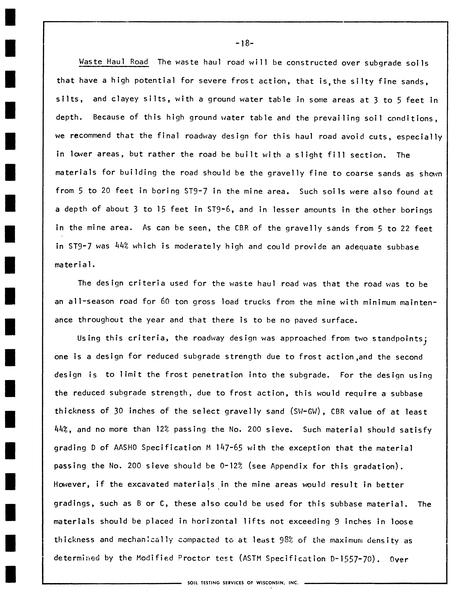 -18-

Waste Haul Road The waste haul road will be constructed over subgrade soils that have a high potential for severe frost action, that is, the silty fine sands, silts, and clayey silts, with a ground water table in some areas at 3 to 5 feet in depth. Because of this high ground water table and the prevailing soil conditions, we recommend that the final roadway design for this haul road avoid cuts, especially in lower areas, but rather the road be built with a slight fill section. The materials for building the road should be the gravelly fine to coarse sands as shown from 5 to 20 feet in boring ST9-7 in the mine area. Such soils were also found at a depth of about 3 to 15 feet in ST9-6, and in lesser amounts in the other borings in the mine area. As can be seen, the CBR of the gravelly sands from 5 to 22 feet in ST9-7 was 44% which is moderately high and could provide an adequate subbase material.

The design criteria used for the waste haul road was that the road was to be an all-season road for 60 ton gross load trucks from the mine with minimum maintenance throughout the year and that there is to be no paved surface.

Using this criteria, the roadway design was approached from two standpoints; one is a design for reduced subgrade strength due to frost action, and the second design is to limit the frost penetration into the subgrade. For the design using the reduced subgrade strength, due to frost action, this would require a subbase thickness of 30 inches of the select gravelly sand (SW-GW), CBR value of at least 44%, and no more than 12% passing the No. 200 sieve. Such material should satisfy grading D of AASHO Specification M 147-65 with the exception that the material passing the No. 200 sieve should be 0-12% (see Appendix for this gradation). However, if the excavated materials in the mine areas would result in better gradings, such as B or C, these also could be used for this subbase material. The materials should be placed in horizontal lifts not exceeding 9 inches in loose thickness and mechanically compacted to at least 98% of the maximum density as determined by the Modified Proctor test (ASTM Specification D-1557-70). Over

SOIL TESTING SERVICES OF WISCONSIN, INC.